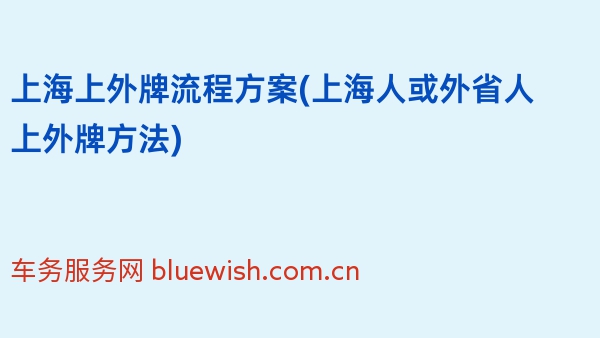 上海上外牌流程方案(上海人或外省人上外牌方法)

车务服务网 bluewish.com.cn